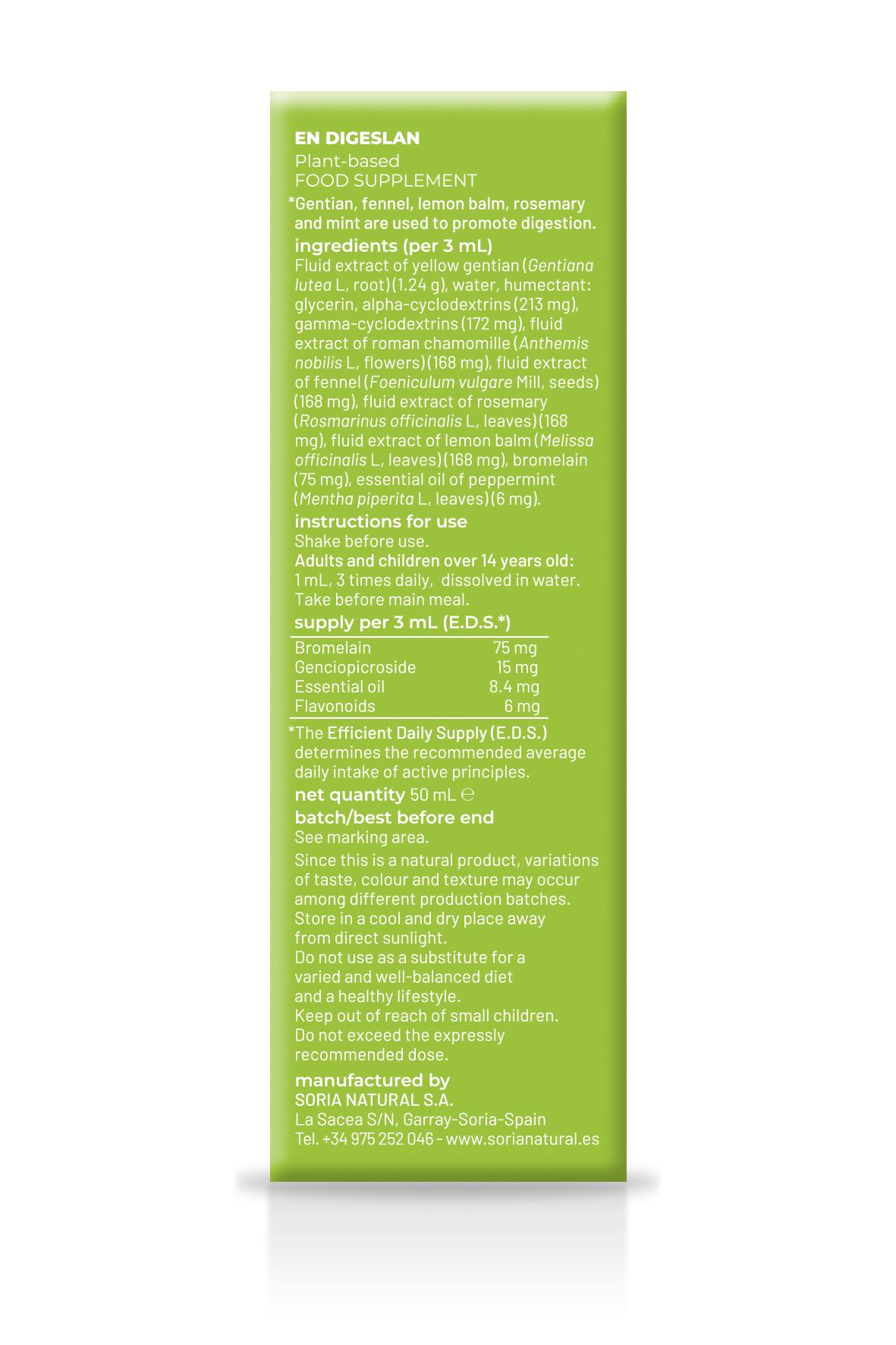 EN DIGESLAN
Plant-based
FOOD SUPPLEMENT

*Gentian, fennel, lemon balm, rosemary and mint are used to promote digestion.

ingredients (per 3 mL)
Fluid extract of yellow gentian (Gentiana lutea L, root) (1.24 g), water, humectant: glycerin, alpha-cyclodextrins (213 mg), gamma-cyclodextrins (172 mg), fluid extract of roman chamomille (Anthemis nobilis L, flowers) (168 mg), fluid extract of fennel (Foeniculum vulgare Mill, seeds) (168 mg), fluid extract of rosemary (Rosmarinus officinalis L, leaves) (168 mg), fluid extract of lemon balm (Melissa officinalis L, leaves) (168 mg), bromelain (75 mg), essential oil of peppermint (Mentha piperita L, leaves) (6 mg).

instructions for use
Shake before use.
Adults and children over 14 years old:
1 mL, 3 times daily, dissolved in water.
Take before main meal.

supply per 3 mL (E.D.S.*)

| Bromelain | 75 mg |
|---|---|
| Genciopicroside | 15 mg |
| Essential oil | 8.4 mg |
| Flavonoids | 6 mg |

*The Efficient Daily Supply (E.D.S.) determines the recommended average daily intake of active principles.

net quantity 50 mL ℮

batch/best before end
See marking area.

Since this is a natural product, variations of taste, colour and texture may occur among different production batches.
Store in a cool and dry place away from direct sunlight.
Do not use as a substitute for a varied and well-balanced diet and a healthy lifestyle.
Keep out of reach of small children.
Do not exceed the expressly recommended dose.

manufactured by
SORIA NATURAL S.A.
La Sacea S/N, Garray-Soria-Spain
Tel. +34 975 252 046 - www.sorianatural.es